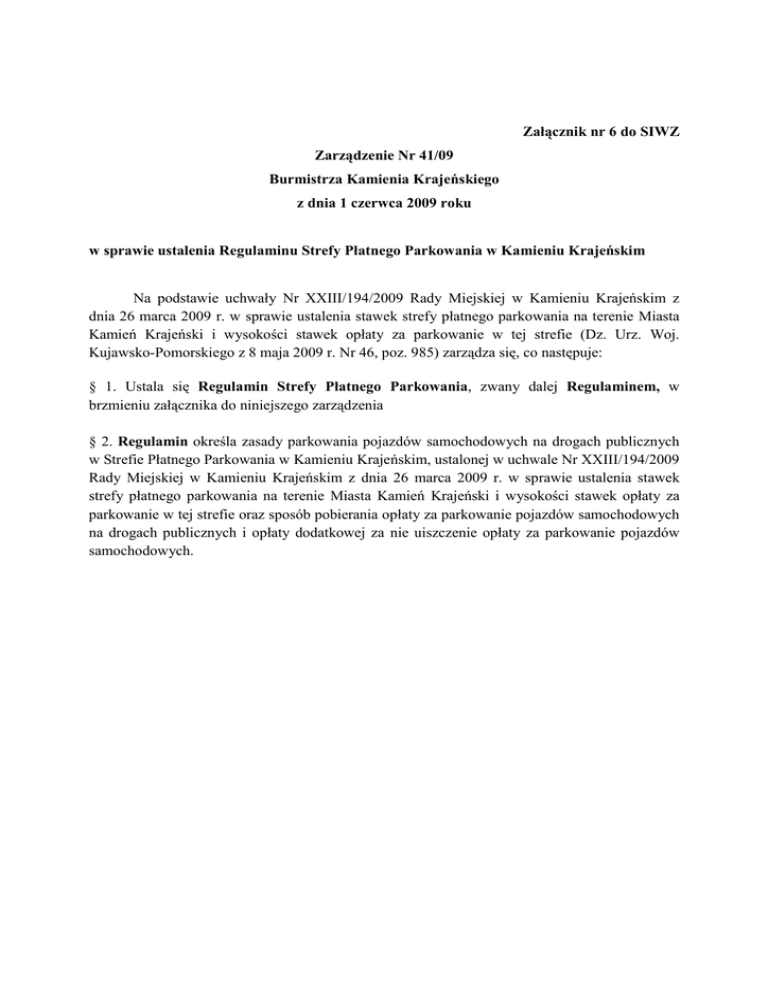 Załącznik nr 6 do SIWZ

Zarządzenie Nr 41/09
Burmistrza Kamienia Krajeńskiego
z dnia 1 czerwca 2009 roku

w sprawie ustalenia Regulaminu Strefy Płatnego Parkowania w Kamieniu Krajeńskim

Na podstawie uchwały Nr XXIII/194/2009 Rady Miejskiej w Kamieniu Krajeńskim z dnia 26 marca 2009 r. w sprawie ustalenia stawek strefy płatnego parkowania na terenie Miasta Kamień Krajeński i wysokości stawek opłaty za parkowanie w tej strefie (Dz. Urz. Woj. Kujawsko-Pomorskiego z 8 maja 2009 r. Nr 46, poz. 985) zarządza się, co następuje:

§ 1. Ustala się Regulamin Strefy Płatnego Parkowania, zwany dalej Regulaminem, w brzmieniu załącznika do niniejszego zarządzenia

§ 2. Regulamin określa zasady parkowania pojazdów samochodowych na drogach publicznych w Strefie Płatnego Parkowania w Kamieniu Krajeńskim, ustalonej w uchwale Nr XXIII/194/2009 Rady Miejskiej w Kamieniu Krajeńskim z dnia 26 marca 2009 r. w sprawie ustalenia stawek strefy płatnego parkowania na terenie Miasta Kamień Krajeński i wysokości stawek opłaty za parkowanie w tej strefie oraz sposób pobierania opłaty za parkowanie pojazdów samochodowych na drogach publicznych i opłaty dodatkowej za nie uiszczenie opłaty za parkowanie pojazdów samochodowych.